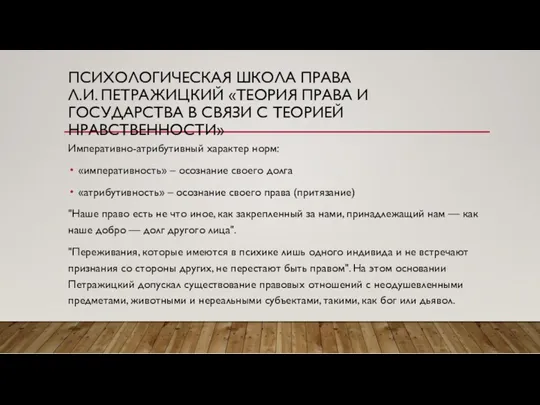 ПСИХОЛОГИЧЕСКАЯ ШКОЛА ПРАВА Л.И. ПЕТРАЖИЦКИЙ «ТЕОРИЯ ПРАВА И ГОСУДАРСТВА В СВЯЗИ С ТЕОРИЕЙ НРАВСТВЕННОСТИ»

Императивно-атрибутивный характер норм:

• «императивность» – осознание своего долга

• «атрибутивность» – осознание своего права (притязание)

"Наше право есть не что иное, как закрепленный за нами, принадлежащий нам — как наше добро — долг другого лица".

"Переживания, которые имеются в психике лишь одного индивида и не встречают признания со стороны других, не перестают быть правом". На этом основании Петражицкий допускал существование правовых отношений с неодушевленными предметами, животными и нереальными субъектами, такими, как бог или дьявол.